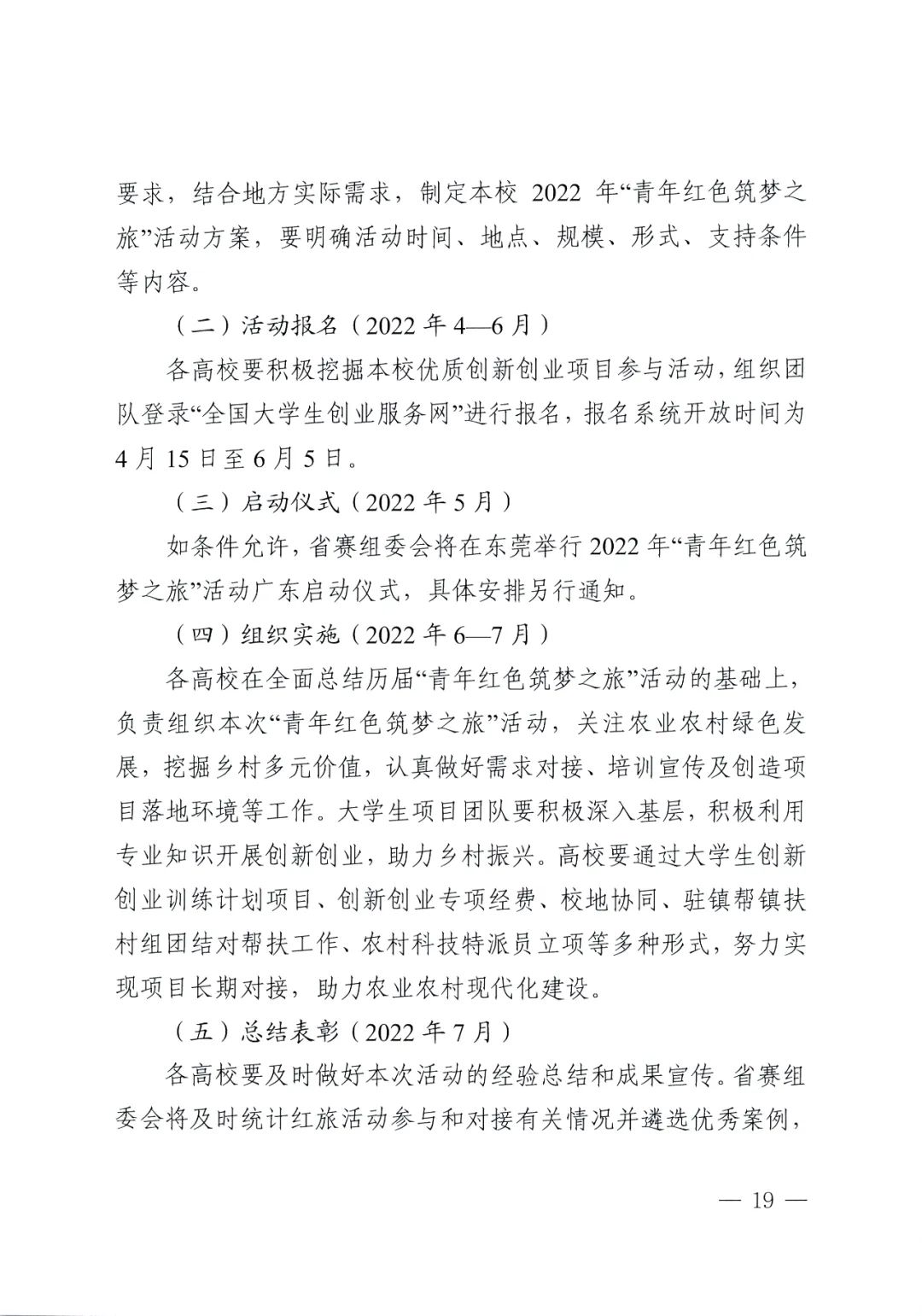 要求，结合地方实际需求，制定本校2022年“青年红色筑梦之旅”活动方案，要明确活动时间、地点、规模、形式、支持条件等内容。

（二）活动报名（2022年4—6月）

各高校要积极挖掘本校优质创新创业项目参与活动，组织团队登录“全国大学生创业服务网”进行报名，报名系统开放时间为4月15日至6月5日。

（三）启动仪式（2022年5月）

如条件允许，省赛组委会将在东莞举行2022年“青年红色筑梦之旅”活动广东启动仪式，具体安排另行通知。

（四）组织实施（2022年6—7月）

各高校在全面总结历届“青年红色筑梦之旅”活动的基础上，负责组织本次“青年红色筑梦之旅”活动，关注农业农村绿色发展，挖掘乡村多元价值，认真做好需求对接、培训宣传及创造项目落地环境等工作。大学生项目团队要积极深入基层，积极利用专业知识开展创新创业，助力乡村振兴。高校要通过大学生创新创业训练计划项目、创新创业专项经费、校地协同、驻镇帮镇扶村组团结对帮扶工作、农村科技特派员立项等多种形式，努力实现项目长期对接，助力农业农村现代化建设。

（五）总结表彰（2022年7月）

各高校要及时做好本次活动的经验总结和成果宣传。省赛组委会将及时统计红旅活动参与和对接有关情况并遴选优秀案例，

— 19 —